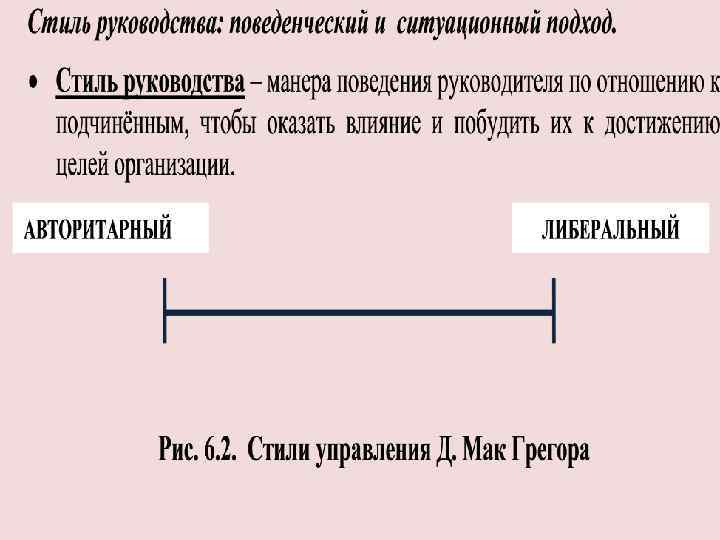 Стиль руководства: поведенческий и ситуационный подход.

• Стиль руководства – манера поведения руководителя по отношению к подчинённым, чтобы оказать влияние и побудить их к достижению целей организации.

АВТОРИТАРНЫЙ

ЛИБЕРАЛЬНЫЙ

Рис. 6.2. Стили управления Д. Мак Грегора